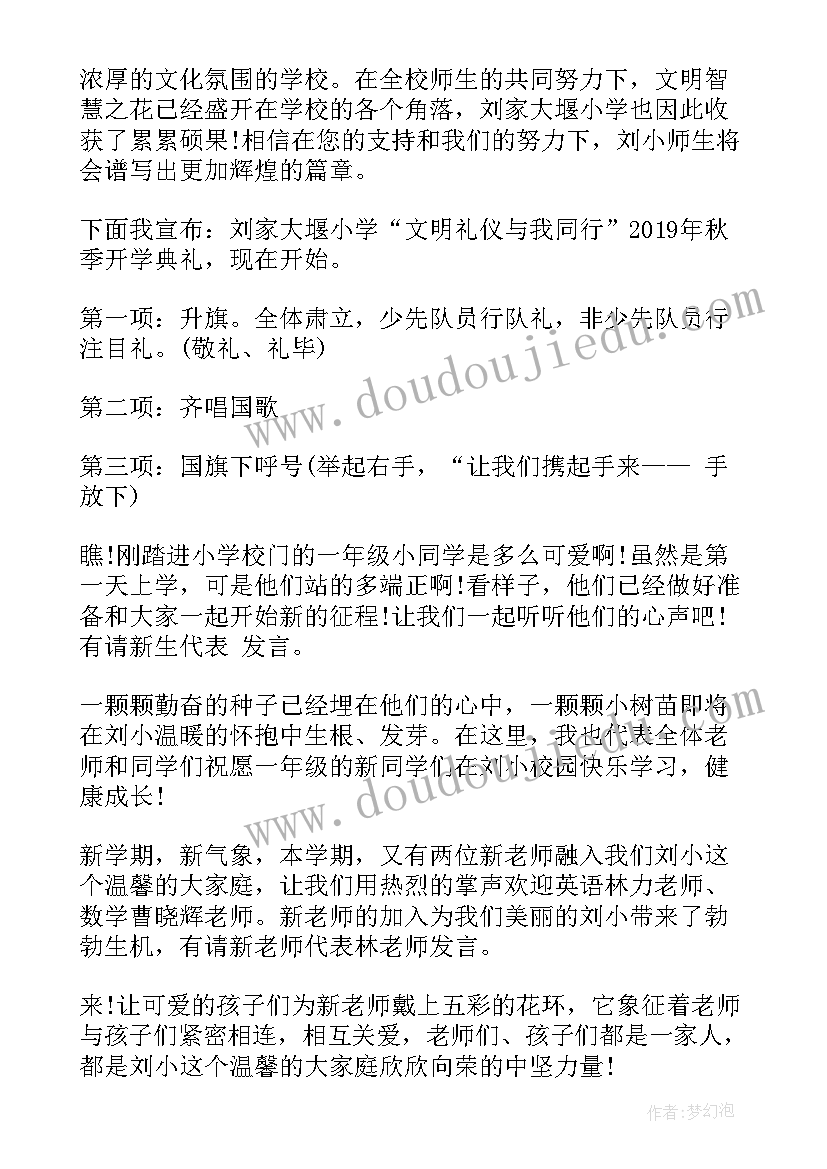 浓厚的文化氛围的学校。在全校师生的共同努力下，文明智慧之花已经盛开在学校的各个角落，刘家大堰小学也因此收获了累累硕果!相信在您的支持和我们的努力下，刘小师生将会谱写出更加辉煌的篇章。

下面我宣布：刘家大堰小学“文明礼仪与我同行”2019年秋季开学典礼，现在开始。

第一项：升旗。全体肃立，少先队员行队礼，非少先队员行注目礼。(敬礼、礼毕)

第二项：齐唱国歌

第三项：国旗下呼号(举起右手，“让我们携起手来—— 手放下)

瞧!刚踏进小学校门的一年级小同学是多么可爱啊!虽然是第一天上学，可是他们站的多端正啊!看样子，他们已经做好准备和大家一起开始新的征程!让我们一起听听他们的心声吧!有请新生代表 发言。

一颗颗勤奋的种子已经埋在他们的心中，一颗颗小树苗即将在刘小温暖的怀抱中生根、发芽。在这里，我也代表全体老师和同学们祝愿一年级的新同学们在刘小校园快乐学习，健康成长!

新学期，新气象，本学期，又有两位新老师融入我们刘小这个温馨的大家庭，让我们用热烈的掌声欢迎英语林力老师、数学曹晓辉老师。新老师的加入为我们美丽的刘小带来了勃勃生机，有请新老师代表林老师发言。

来!让可爱的孩子们为新老师戴上五彩的花环，它象征着老师与孩子们紧密相连，相互关爱，老师们、孩子们都是一家人，都是刘小这个温馨的大家庭欣欣向荣的中坚力量!

www.doudoujiedu.com

www.doudoujiedu.com

作者:梦幻泡